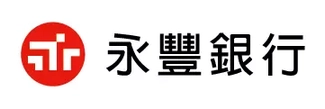 永豐銀行